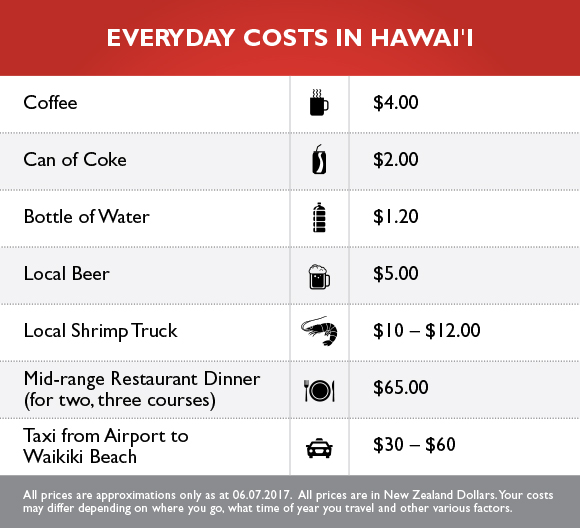 EVERYDAY COSTS IN HAWAI'I

| | |
|---|---|
| Coffee | \$4.00 |
| Can of Coke | \$2.00 |
| Bottle of Water | \$1.20 |
| Local Beer | \$5.00 |
| Local Shrimp Truck | \$10 – \$12.00 |
| Mid-range Restaurant Dinner (for two, three courses) | \$65.00 |
| Taxi from Airport to Waikiki Beach | \$30 – \$60 |

All prices are approximations only as at 06.07.2017. All prices are in New Zealand Dollars. Your costs may differ depending on where you go, what time of year you travel and other various factors.